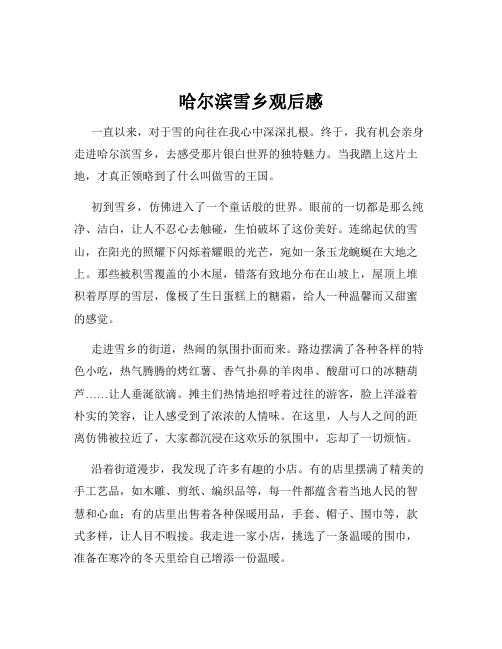 哈尔滨雪乡观后感

一直以来，对于雪的向往在我心中深深扎根。终于，我有机会亲身走进哈尔滨雪乡，去感受那片银白世界的独特魅力。当我踏上这片土地，才真正领略到了什么叫做雪的王国。

初到雪乡，仿佛进入了一个童话般的世界。眼前的一切都是那么纯净、洁白，让人不忍心去触碰，生怕破坏了这份美好。连绵起伏的雪山，在阳光的照耀下闪烁着耀眼的光芒，宛如一条玉龙蜿蜒在大地之上。那些被积雪覆盖的小木屋，错落有致地分布在山坡上，屋顶上堆积着厚厚的雪层，像极了生日蛋糕上的糖霜，给人一种温馨而又甜蜜的感觉。

走进雪乡的街道，热闹的氛围扑面而来。路边摆满了各种各样的特色小吃，热气腾腾的烤红薯、香气扑鼻的羊肉串、酸甜可口的冰糖葫芦……让人垂涎欲滴。摊主们热情地招呼着过往的游客，脸上洋溢着朴实的笑容，让人感受到了浓浓的人情味。在这里，人与人之间的距离仿佛被拉近了，大家都沉浸在这欢乐的氛围中，忘却了一切烦恼。

沿着街道漫步，我发现了许多有趣的小店。有的店里摆满了精美的手工艺品，如木雕、剪纸、编织品等，每一件都蕴含着当地人民的智慧和心血；有的店里出售着各种保暖用品，手套、帽子、围巾等，款式多样，让人目不暇接。我走进一家小店，挑选了一条温暖的围巾，准备在寒冷的冬天里给自己增添一份温暖。